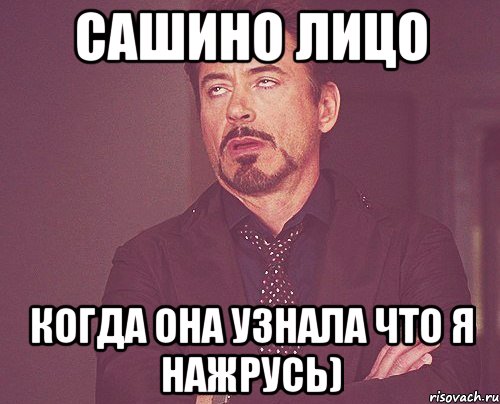 САШИНО ЛИЦО

КОГДА ОНА УЗНАЛА ЧТО Я НАЖРУСЬ)

risovach.ru